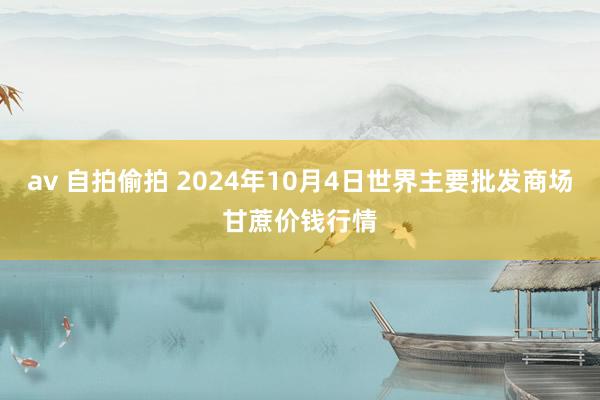 av 自拍偷拍 2024年10月4日世界主要批发商场甘蔗价钱行情